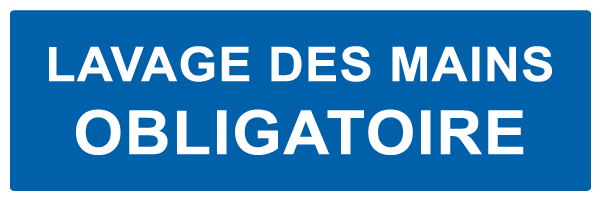 LAVAGE DES MAINS
OBLIGATOIRE